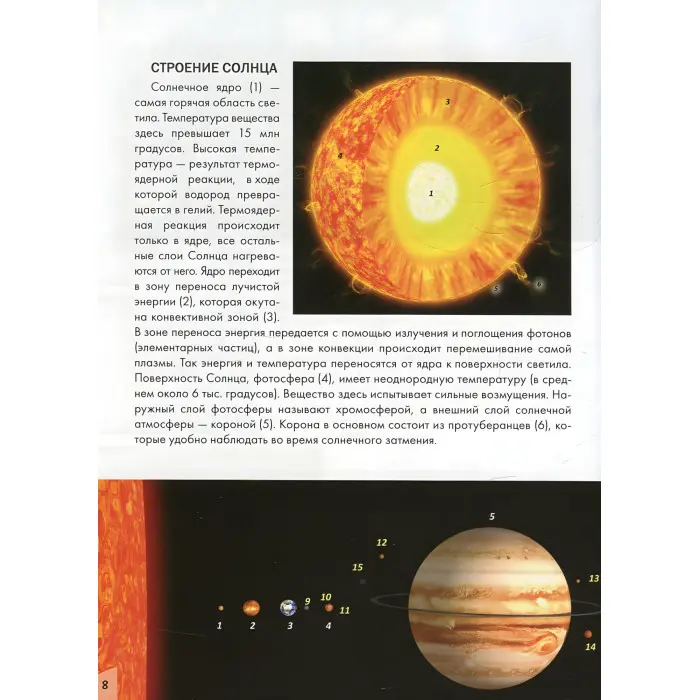 СТРОЕНИЕ СОЛНЦА

Солнечное ядро (1) — самая горячая область светила. Температура вещества здесь превышает 15 млн градусов. Высокая температура — результат термоядерной реакции, в ходе которой водород превращается в гелий. Термоядерная реакция происходит только в ядре, все остальные слои Солнца нагреваются от него. Ядро переходит в зону переноса лучистой энергии (2), которая окутана конвективной зоной (3). В зоне переноса энергия передается с помощью излучения и поглощения фотонов (элементарных частиц), а в зоне конвекции происходит перемешивание самой плазмы. Так энергия и температура переносятся от ядра к поверхности светила. Поверхность Солнца, фотосфера (4), имеет неоднородную температуру (в среднем около 6 тыс. градусов). Вещество здесь испытывает сильные возмущения. Наружный слой фотосферы называют хромосферой, а внешний слой солнечной атмосферы — короной (5). Корона в основном состоит из протуберанцев (6), которые удобно наблюдать во время солнечного затмения.

3
2
4
1
5
6

5
12
15
13
9
10
11
1
2
3
4
14

8